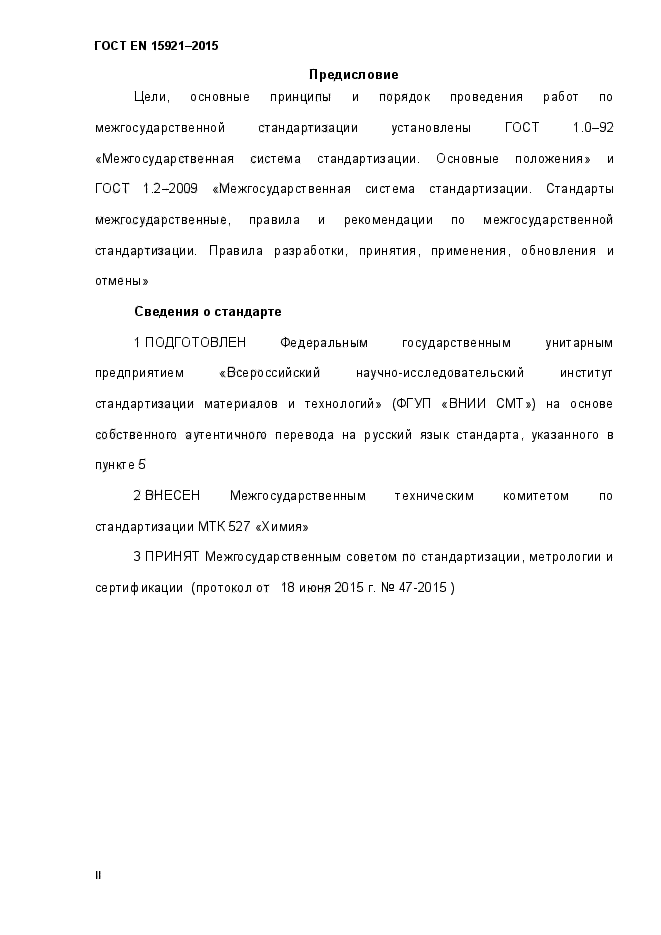 ГОСТ EN 15921–2015

Предисловие

Цели, основные принципы и порядок проведения работ по межгосударственной стандартизации установлены ГОСТ 1.0–92 «Межгосударственная система стандартизации. Основные положения» и ГОСТ 1.2–2009 «Межгосударственная система стандартизации. Стандарты межгосударственные, правила и рекомендации по межгосударственной стандартизации. Правила разработки, принятия, применения, обновления и отмены»

Сведения о стандарте

1 ПОДГОТОВЛЕН Федеральным государственным унитарным предприятием «Всероссийский научно-исследовательский институт стандартизации материалов и технологий» (ФГУП «ВНИИ СМТ») на основе собственного аутентичного перевода на русский язык стандарта, указанного в пункте 5

2 ВНЕСЕН Межгосударственным техническим комитетом по стандартизации МТК 527 «Химия»

3 ПРИНЯТ Межгосударственным советом по стандартизации, метрологии и сертификации (протокол от 18 июня 2015 г. № 47-2015 )

II